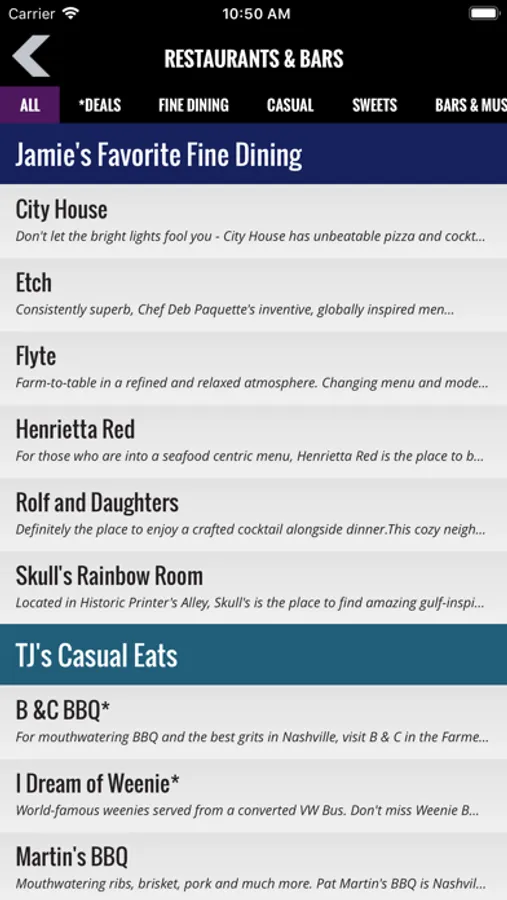 Carrier 10:50 AM

RESTAURANTS & BARS

ALL *DEALS FINE DINING CASUAL SWEETS BARS & MUS

Jamie's Favorite Fine Dining

City House
Don't let the bright lights fool you - City House has unbeatable pizza and cockt...

Etch
Consistently superb, Chef Deb Paquette's inventive, globally inspired men...

Flyte
Farm-to-table in a refined and relaxed atmosphere. Changing menu and mode...

Henrietta Red
For those who are into a seafood centric menu, Henrietta Red is the place to b...

Rolf and Daughters
Definitely the place to enjoy a crafted cocktail alongside dinner.This cozy neigh...

Skull's Rainbow Room
Located in Historic Printer's Alley, Skull's is the place to find amazing gulf-inspi...

TJ's Casual Eats

B &C BBQ*
For mouthwatering BBQ and the best grits in Nashville, visit B & C in the Farme...

I Dream of Weenie*
World-famous weenies served from a converted VW Bus. Don't miss Weenie B...

Martin's BBQ
Mouthwatering ribs, brisket, pork and much more. Pat Martin's BBQ is Nashvil...